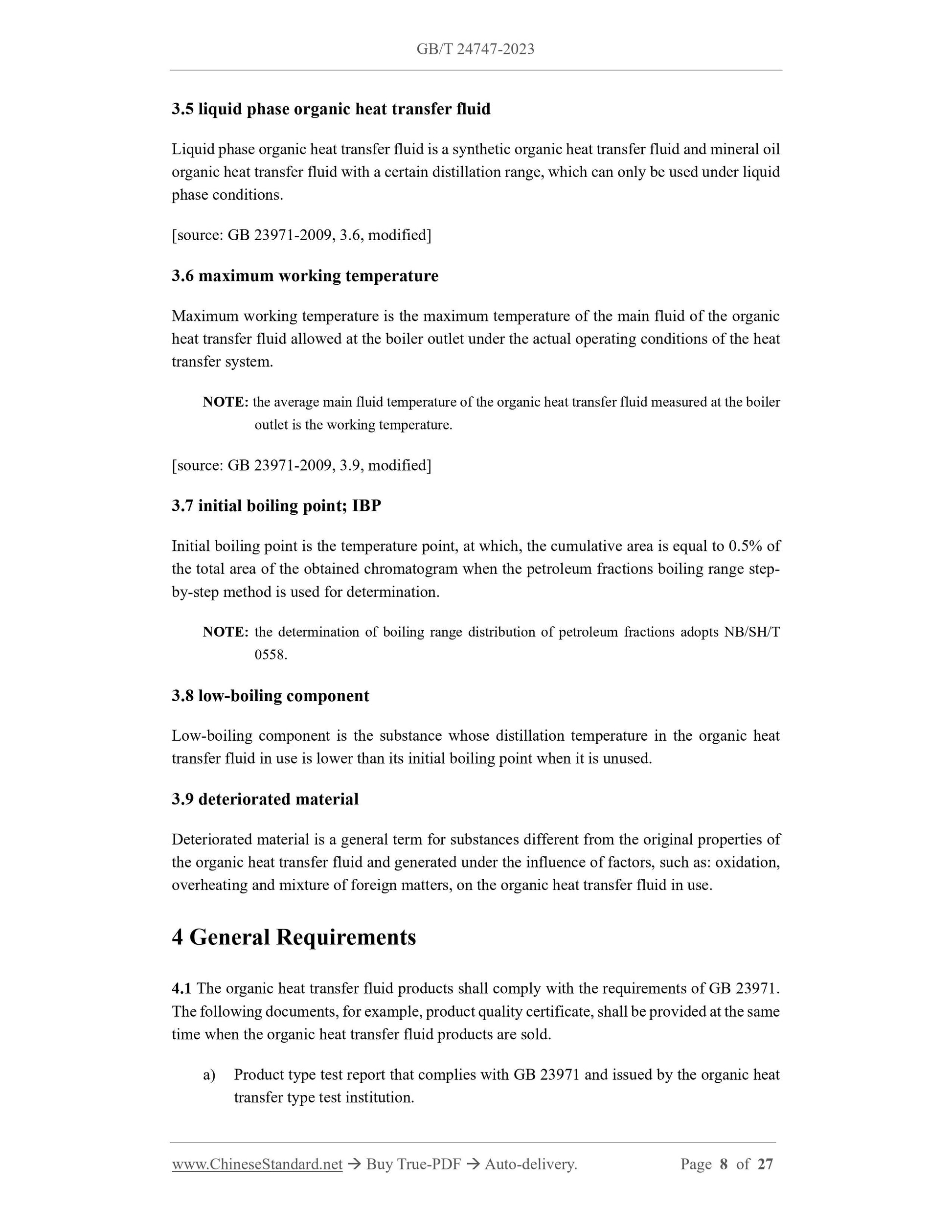 GB/T 24747-2023

3.5 liquid phase organic heat transfer fluid

Liquid phase organic heat transfer fluid is a synthetic organic heat transfer fluid and mineral oil organic heat transfer fluid with a certain distillation range, which can only be used under liquid phase conditions.

[source: GB 23971-2009, 3.6, modified]

3.6 maximum working temperature

Maximum working temperature is the maximum temperature of the main fluid of the organic heat transfer fluid allowed at the boiler outlet under the actual operating conditions of the heat transfer system.

NOTE: the average main fluid temperature of the organic heat transfer fluid measured at the boiler outlet is the working temperature.

[source: GB 23971-2009, 3.9, modified]

3.7 initial boiling point; IBP

Initial boiling point is the temperature point, at which, the cumulative area is equal to 0.5% of the total area of the obtained chromatogram when the petroleum fractions boiling range step-by-step method is used for determination.

NOTE: the determination of boiling range distribution of petroleum fractions adopts NB/SH/T 0558.

3.8 low-boiling component

Low-boiling component is the substance whose distillation temperature in the organic heat transfer fluid in use is lower than its initial boiling point when it is unused.

3.9 deteriorated material

Deteriorated material is a general term for substances different from the original properties of the organic heat transfer fluid and generated under the influence of factors, such as: oxidation, overheating and mixture of foreign matters, on the organic heat transfer fluid in use.

4 General Requirements

4.1 The organic heat transfer fluid products shall comply with the requirements of GB 23971. The following documents, for example, product quality certificate, shall be provided at the same time when the organic heat transfer fluid products are sold.

a) Product type test report that complies with GB 23971 and issued by the organic heat transfer type test institution.

www.ChineseStandard.net → Buy True-PDF → Auto-delivery. Page 8 of 27